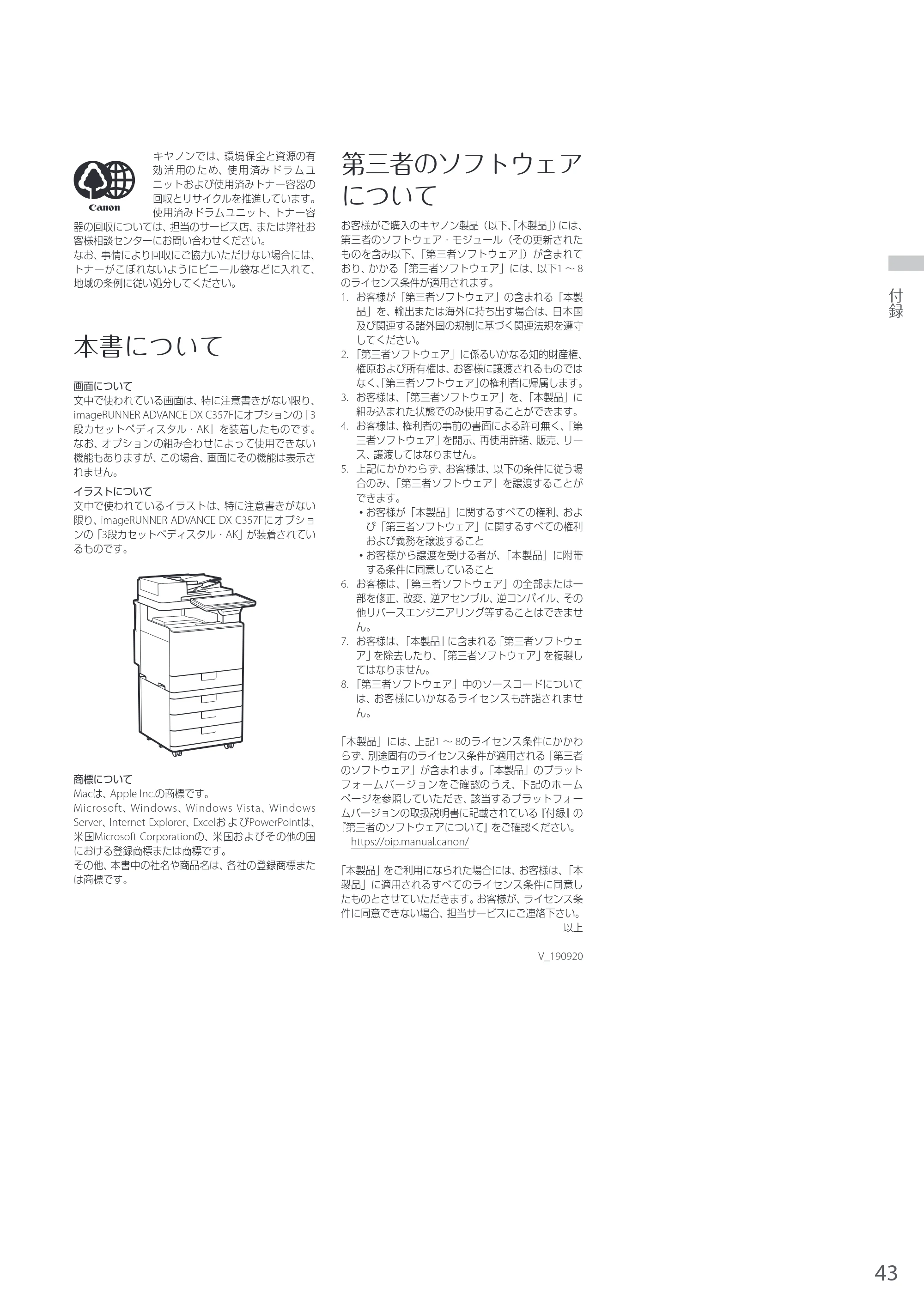 Canon

キヤノンでは、環境保全と資源の有効活用のため、使用済みドラムユニットおよび使用済みトナー容器の回収とリサイクルを推進しています。使用済みドラムユニット、トナー容器の回収については、担当のサービス店、または弊社お客様相談センターにお問い合わせください。
なお、事情により回収にご協力いただけない場合には、トナーがこぼれないようにビニール袋などに入れて、地域の条例に従い処分してください。

本書について

画面について
文中で使われている画面は、特に注意書きがない限り、imageRUNNER ADVANCE DX C357Fにオプションの「3段カセットペディスタル・AK」を装着したものです。なお、オプションの組み合わせによって使用できない機能もありますが、この場合、画面にその機能は表示されません。

イラストについて
文中で使われているイラストは、特に注意書きがない限り、imageRUNNER ADVANCE DX C357Fにオプションの「3段カセットペディスタル・AK」が装着されているものです。

商標について
Macは、Apple Inc.の商標です。
Microsoft、Windows、Windows Vista、Windows Server、Internet Explorer、ExcelおよびPowerPointは、米国Microsoft Corporationの、米国およびその他の国における登録商標または商標です。
その他、本書中の社名や商品名は、各社の登録商標または商標です。

第三者のソフトウェアについて

お客様がご購入のキヤノン製品（以下､「本製品」）には、第三者のソフトウェア・モジュール（その更新されたものを含み以下、「第三者ソフトウェア」）が含まれており、かかる「第三者ソフトウェア」には、以下1～8のライセンス条件が適用されます。
1. お客様が「第三者ソフトウェア」の含まれる「本製品」を、輸出または海外に持ち出す場合は、日本国及び関連する諸外国の規制に基づく関連法規を遵守してください。
2. 「第三者ソフトウェア」に係るいかなる知的財産権、権原および所有権は、お客様に譲渡されるものではなく､「第三者ソフトウェア」の権利者に帰属します。
3. お客様は、「第三者ソフトウェア」を、「本製品」に組み込まれた状態でのみ使用することができます。
4. お客様は、権利者の事前の書面による許可無く、「第三者ソフトウェア」を開示、再使用許諾、販売、リース、譲渡してはなりません。
5. 上記にかかわらず、お客様は、以下の条件に従う場合のみ、「第三者ソフトウェア」を譲渡することができます。
• お客様が「本製品」に関するすべての権利、および「第三者ソフトウェア」に関するすべての権利および義務を譲渡すること
• お客様から譲渡を受ける者が、「本製品」に附帯する条件に同意していること
6. お客様は、「第三者ソフトウェア」の全部または一部を修正、改変、逆アセンブル、逆コンパイル、その他リバースエンジニアリング等することはできません。
7. お客様は、「本製品」に含まれる「第三者ソフトウェア」を除去したり、「第三者ソフトウェア」を複製してはなりません。
8. 「第三者ソフトウェア」中のソースコードについては、お客様にいかなるライセンスも許諾されません。

「本製品」には、上記1～8のライセンス条件にかかわらず、別途固有のライセンス条件が適用される「第三者のソフトウェア」が含まれます。「本製品」のプラットフォームバージョンをご確認のうえ、下記のホームページを参照していただき、該当するプラットフォームバージョンの取扱説明書に記載されている『付録』の『第三者のソフトウェアについて』をご確認ください。
https://oip.manual.canon/

「本製品」をご利用になられた場合には、お客様は、「本製品」に適用されるすべてのライセンス条件に同意したものとさせていただきます。お客様が、ライセンス条件に同意できない場合、担当サービスにご連絡下さい。
以上

V_190920

付録

43